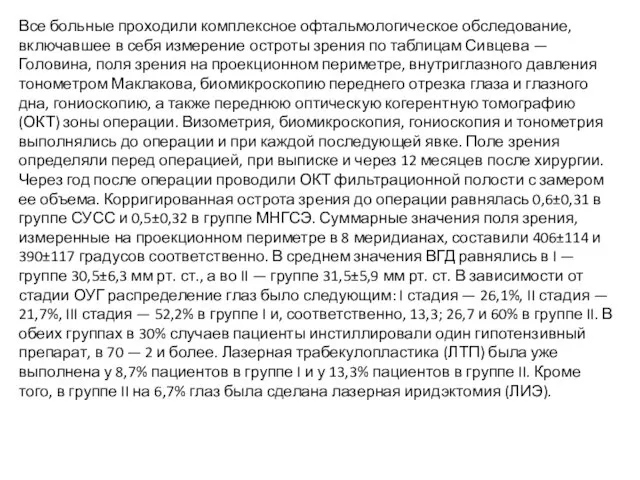 Все больные проходили комплексное офтальмологическое обследование, включавшее в себя измерение остроты зрения по таблицам Сивцева — Головина, поля зрения на проекционном периметре, внутриглазного давления тонометром Маклакова, биомикроскопию переднего отрезка глаза и глазного дна, гониоскопию, а также переднюю оптическую когерентную томографию (ОКТ) зоны операции. Визометрия, биомикроскопия, гониоскопия и тонометрия выполнялись до операции и при каждой последующей явке. Поле зрения определяли перед операцией, при выписке и через 12 месяцев после хирургии. Через год после операции проводили ОКТ фильтрационной полости с замером ее объема. Корригированная острота зрения до операции равнялась 0,6±0,31 в группе СУСС и 0,5±0,32 в группе МНГСЭ. Суммарные значения поля зрения, измеренные на проекционном периметре в 8 меридианах, составили 406±114 и 390±117 градусов соответственно. В среднем значения ВГД равнялись в I — группе 30,5±6,3 мм рт. ст., а во II — группе 31,5±5,9 мм рт. ст. В зависимости от стадии ОУГ распределение глаз было следующим: I стадия — 26,1%, II стадия — 21,7%, III стадия — 52,2% в группе I и, соответственно, 13,3; 26,7 и 60% в группе II. В обеих группах в 30% случаев пациенты инстиллировали один гипотензивный препарат, в 70 — 2 и более. Лазерная трабекулопластика (ЛТП) была уже выполнена у 8,7% пациентов в группе I и у 13,3% пациентов в группе II. Кроме того, в группе II на 6,7% глаз была сделана лазерная иридэктомия (ЛИЭ).